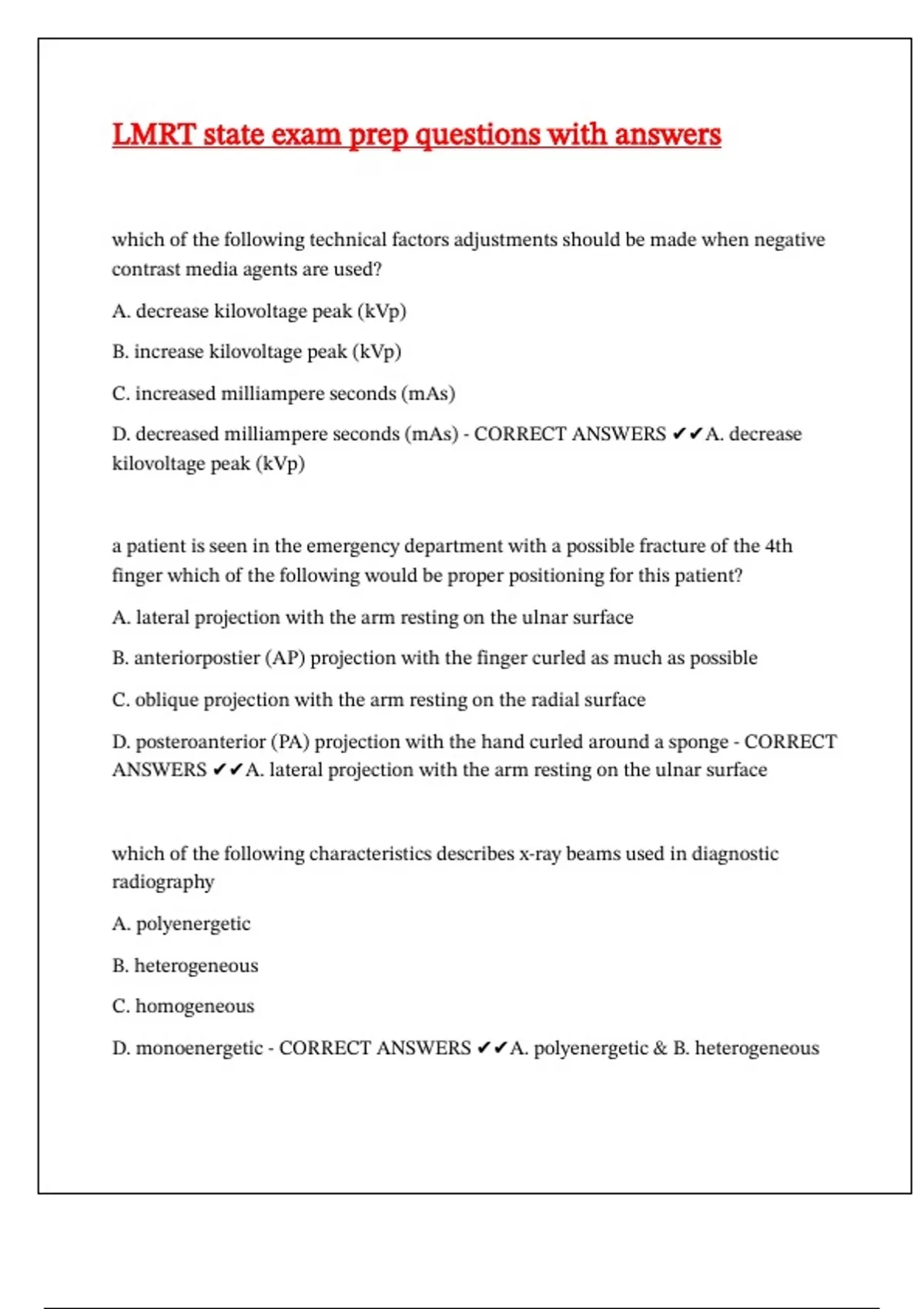 LMRT state exam prep questions with answers

which of the following technical factors adjustments should be made when negative contrast media agents are used?

A. decrease kilovoltage peak (kVp)

B. increase kilovoltage peak (kVp)

C. increased milliampere seconds (mAs)

D. decreased milliampere seconds (mAs) - CORRECT ANSWERS ✔✔A. decrease kilovoltage peak (kVp)

a patient is seen in the emergency department with a possible fracture of the 4th finger which of the following would be proper positioning for this patient?

A. lateral projection with the arm resting on the ulnar surface

B. anteriorpostier (AP) projection with the finger curled as much as possible

C. oblique projection with the arm resting on the radial surface

D. posteroanterior (PA) projection with the hand curled around a sponge - CORRECT ANSWERS ✔✔A. lateral projection with the arm resting on the ulnar surface

which of the following characteristics describes x-ray beams used in diagnostic radiography

A. polyenergetic

B. heterogeneous

C. homogeneous

D. monoenergetic - CORRECT ANSWERS ✔✔A. polyenergetic & B. heterogeneous